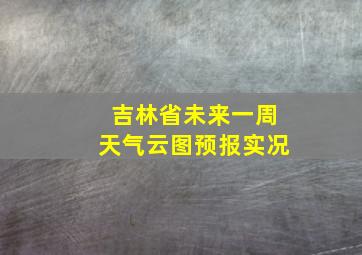 吉林省未来一周
天气云图预报实况